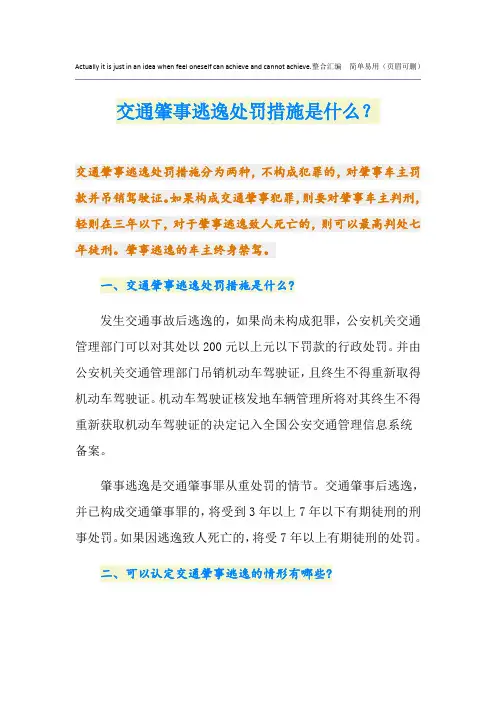 Actually it is just in an idea when feel oneself can achieve and cannot achieve.整合汇编　简单易用（页眉可删）

交通肇事逃逸处罚措施是什么？

交通肇事逃逸处罚措施分为两种，不构成犯罪的，对肇事车主罚款并吊销驾驶证。如果构成交通肇事犯罪，则要对肇事车主判刑，轻则在三年以下，对于肇事逃逸致人死亡的，则可以最高判处七年徒刑。肇事逃逸的车主终身禁驾。

一、交通肇事逃逸处罚措施是什么？

发生交通事故后逃逸的，如果尚未构成犯罪，公安机关交通管理部门可以对其处以200元以上元以下罚款的行政处罚。并由公安机关交通管理部门吊销机动车驾驶证，且终生不得重新取得机动车驾驶证。机动车驾驶证核发地车辆管理所将对其终生不得重新获取机动车驾驶证的决定记入全国公安交通管理信息系统备案。

肇事逃逸是交通肇事罪从重处罚的情节。交通肇事后逃逸，并已构成交通肇事罪的，将受到3年以上7年以下有期徒刑的刑事处罚。如果因逃逸致人死亡的，将受7年以上有期徒刑的处罚。

二、可以认定交通肇事逃逸的情形有哪些？